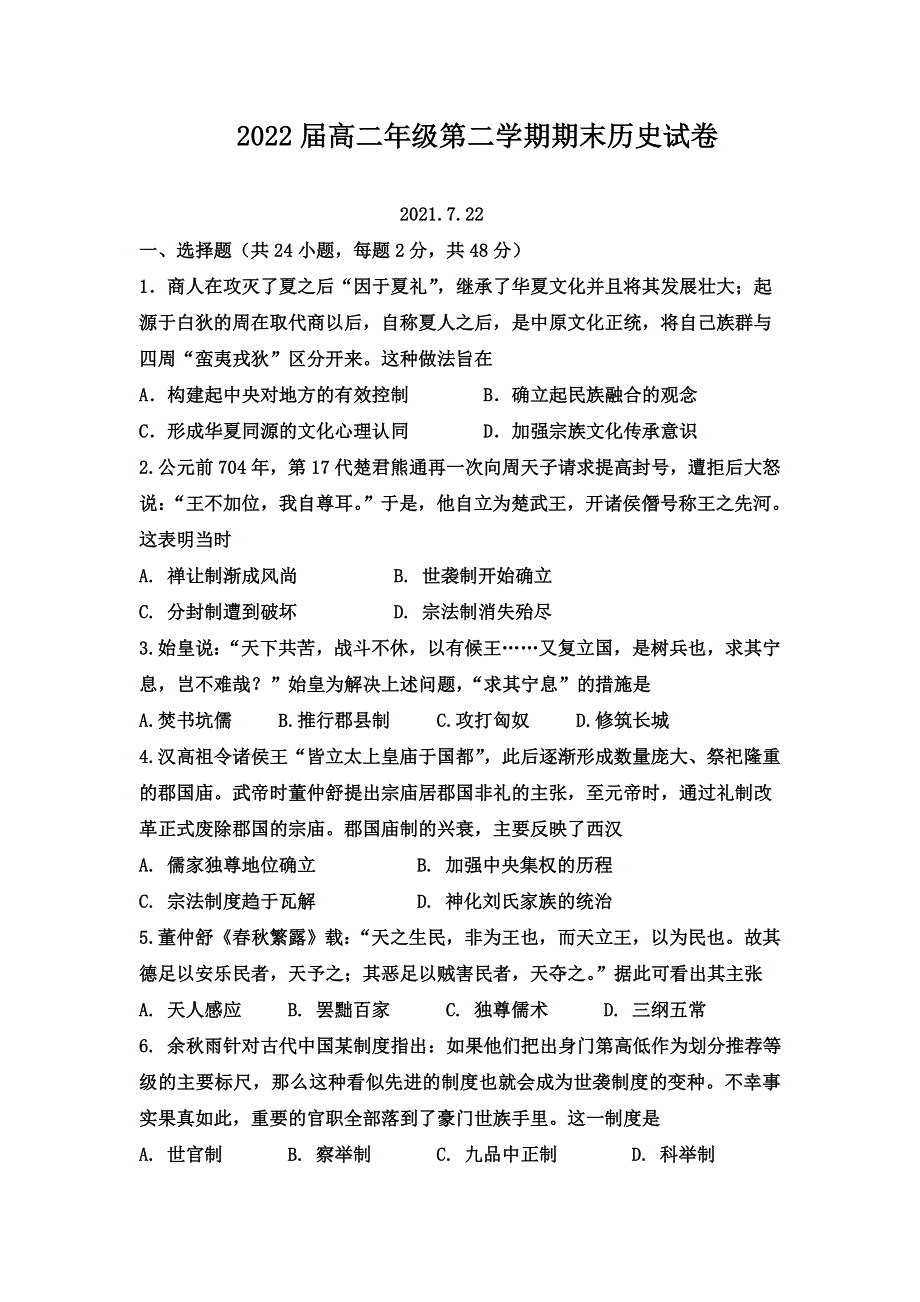 2022 届高二年级第二学期期末历史试卷

2021.7.22

一、选择题（共 24 小题，每题 2 分，共 48 分）

1．商人在攻灭了夏之后“因于夏礼”，继承了华夏文化并且将其发展壮大；起源于白狄的周在取代商以后，自称夏人之后，是中原文化正统，将自己族群与四周“蛮夷戎狄”区分开来。这种做法旨在

A．构建起中央对地方的有效控制　　B．确立起民族融合的观念

C．形成华夏同源的文化心理认同　　D．加强宗族文化传承意识

2.公元前 704 年，第 17 代楚君熊通再一次向周天子请求提高封号，遭拒后大怒说：“王不加位，我自尊耳。”于是，他自立为楚武王，开诸侯僭号称王之先河。这表明当时

A. 禅让制渐成风尚　　B. 世袭制开始确立

C. 分封制遭到破坏　　D. 宗法制消失殆尽

3.始皇说：“天下共苦，战斗不休，以有候王……又复立国，是树兵也，求其宁息，岂不难哉？”始皇为解决上述问题，“求其宁息”的措施是

A.焚书坑儒　　B.推行郡县制　　C.攻打匈奴　　D.修筑长城

4.汉高祖令诸侯王“皆立太上皇庙于国都”，此后逐渐形成数量庞大、祭祀隆重的郡国庙。武帝时董仲舒提出宗庙居郡国非礼的主张，至元帝时，通过礼制改革正式废除郡国的宗庙。郡国庙制的兴衰，主要反映了西汉

A. 儒家独尊地位确立　　B. 加强中央集权的历程

C. 宗法制度趋于瓦解　　D. 神化刘氏家族的统治

5.董仲舒《春秋繁露》载：“天之生民，非为王也，而天立王，以为民也。故其德足以安乐民者，天予之；其恶足以贼害民者，天夺之。”据此可看出其主张

A. 天人感应　　B. 罢黜百家　　C. 独尊儒术　　D. 三纲五常

6. 余秋雨针对古代中国某制度指出：如果他们把出身门第高低作为划分推荐等级的主要标尺，那么这种看似先进的制度也就会成为世袭制度的变种。不幸事实果真如此，重要的官职全部落到了豪门世族手里。这一制度是

A. 世官制　　B. 察举制　　C. 九品中正制　　D. 科举制